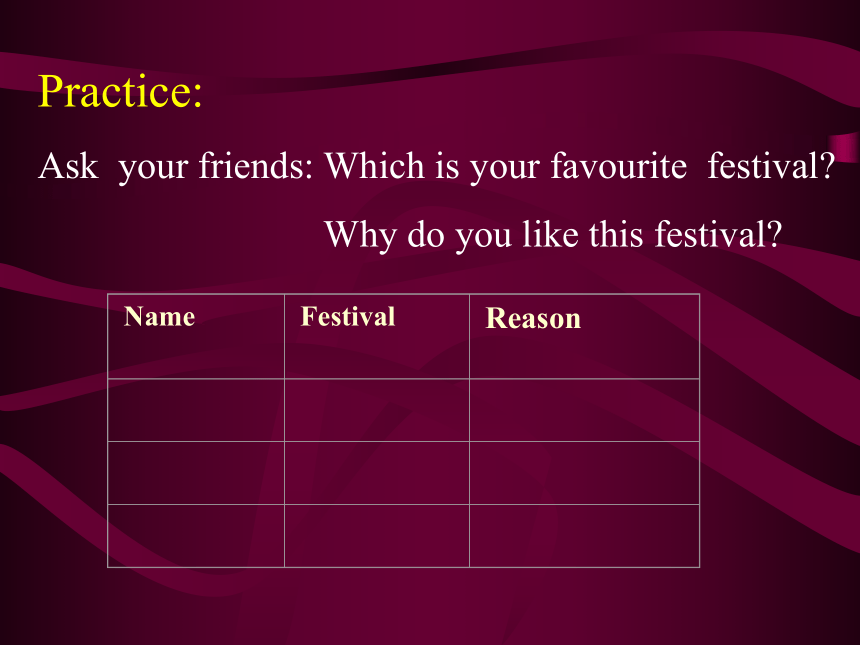 Practice:

Ask your friends: Which is your favourite festival?

Why do you like this festival?

| Name | Festival | Reason |
|---|---|---|
| | | |
| | | |
| | | |